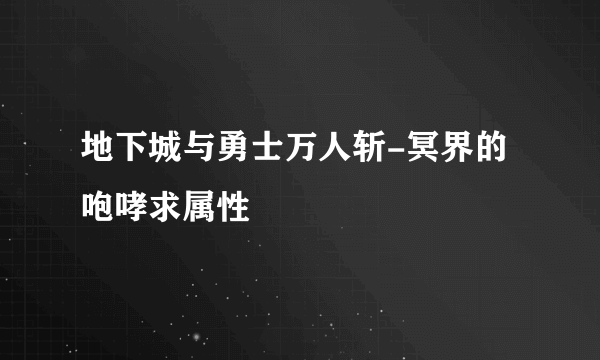 地下城与勇士万人斩-冥界的咆哮求属性